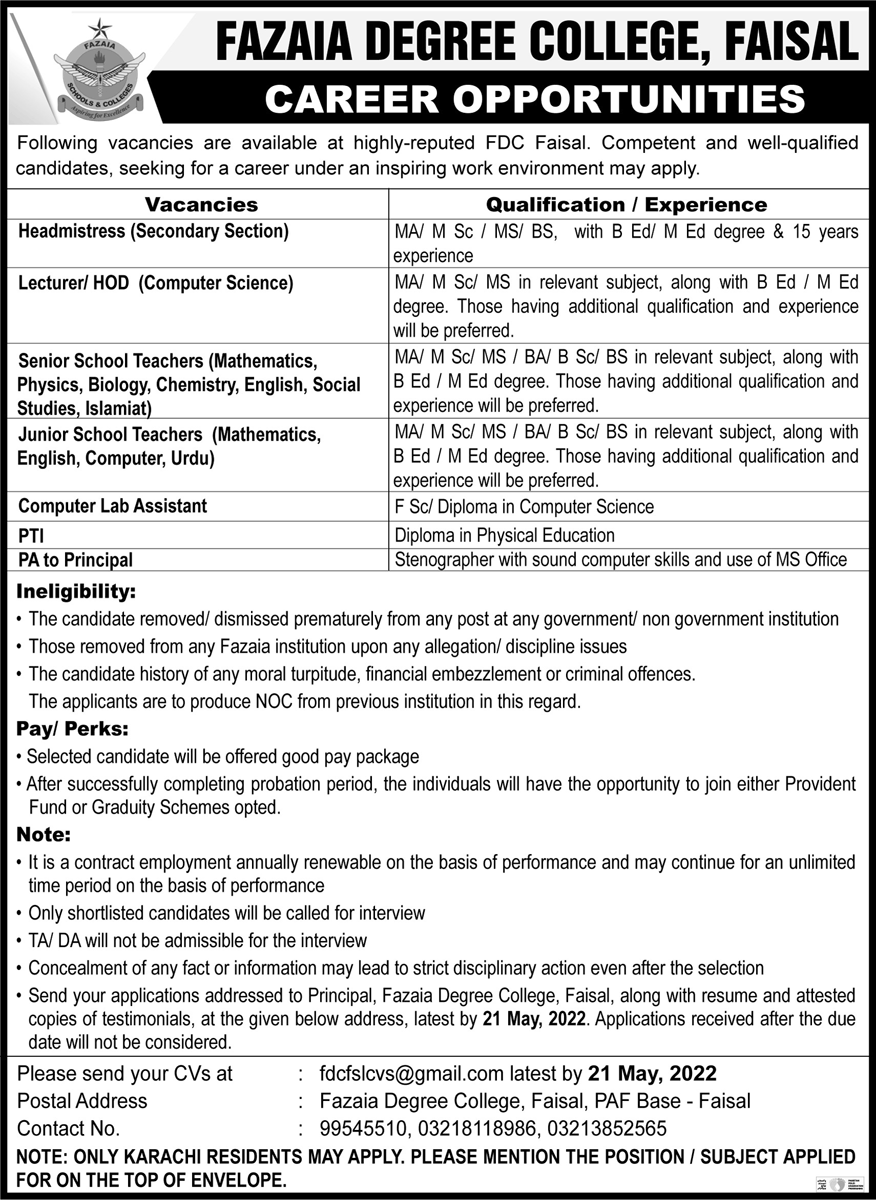 FAZAIA SCHOOLS & COLLEGES
Aspiring for Excellence

FAZAIA DEGREE COLLEGE, FAISAL
CAREER OPPORTUNITIES

Following vacancies are available at highly-reputed FDC Faisal. Competent and well-qualified candidates, seeking for a career under an inspiring work environment may apply.

| Vacancies | Qualification / Experience |
|---|---|
| Headmistress (Secondary Section) | MA/ M Sc / MS/ BS, with B Ed/ M Ed degree & 15 years experience |
| Lecturer/ HOD (Computer Science) | MA/ M Sc/ MS in relevant subject, along with B Ed / M Ed degree. Those having additional qualification and experience will be preferred. |
| Senior School Teachers (Mathematics, Physics, Biology, Chemistry, English, Social Studies, Islamiat) | MA/ M Sc/ MS / BA/ B Sc/ BS in relevant subject, along with B Ed / M Ed degree. Those having additional qualification and experience will be preferred. |
| Junior School Teachers (Mathematics, English, Computer, Urdu) | MA/ M Sc/ MS / BA/ B Sc/ BS in relevant subject, along with B Ed / M Ed degree. Those having additional qualification and experience will be preferred. |
| Computer Lab Assistant | F Sc/ Diploma in Computer Science |
| PTI | Diploma in Physical Education |
| PA to Principal | Stenographer with sound computer skills and use of MS Office |

Ineligibility:
• The candidate removed/ dismissed prematurely from any post at any government/ non government institution
• Those removed from any Fazaia institution upon any allegation/ discipline issues
• The candidate history of any moral turpitude, financial embezzlement or criminal offences. The applicants are to produce NOC from previous institution in this regard.

Pay/ Perks:
• Selected candidate will be offered good pay package
• After successfully completing probation period, the individuals will have the opportunity to join either Provident Fund or Graduity Schemes opted.

Note:
• It is a contract employment annually renewable on the basis of performance and may continue for an unlimited time period on the basis of performance
• Only shortlisted candidates will be called for interview
• TA/ DA will not be admissible for the interview
• Concealment of any fact or information may lead to strict disciplinary action even after the selection
• Send your applications addressed to Principal, Fazaia Degree College, Faisal, along with resume and attested copies of testimonials, at the given below address, latest by 21 May, 2022. Applications received after the due date will not be considered.

Please send your CVs at : fdcfslcvs@gmail.com latest by 21 May, 2022
Postal Address : Fazaia Degree College, Faisal, PAF Base - Faisal
Contact No. : 99545510, 03218118986, 03213852565

NOTE: ONLY KARACHI RESIDENTS MAY APPLY. PLEASE MENTION THE POSITION / SUBJECT APPLIED FOR ON THE TOP OF ENVELOPE.